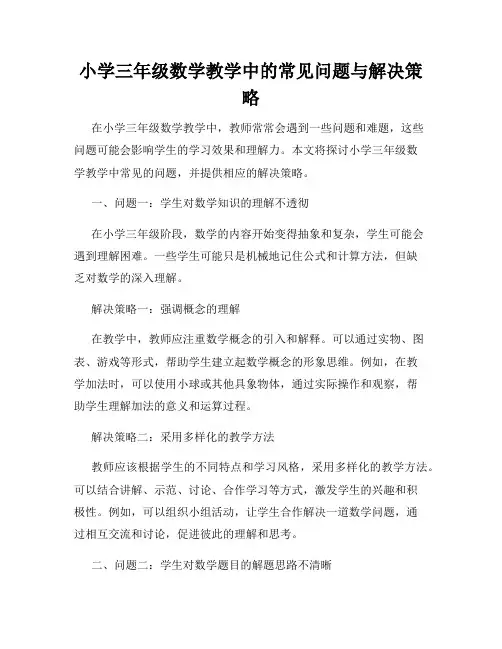 小学三年级数学教学中的常见问题与解决策略

在小学三年级数学教学中，教师常常会遇到一些问题和难题，这些问题可能会影响学生的学习效果和理解力。本文将探讨小学三年级数学教学中常见的问题，并提供相应的解决策略。

一、问题一：学生对数学知识的理解不透彻

在小学三年级阶段，数学的内容开始变得抽象和复杂，学生可能会遇到理解困难。一些学生可能只是机械地记住公式和计算方法，但缺乏对数学的深入理解。

解决策略一：强调概念的理解

在教学中，教师应注重数学概念的引入和解释。可以通过实物、图表、游戏等形式，帮助学生建立起数学概念的形象思维。例如，在教学加法时，可以使用小球或其他具象物体，通过实际操作和观察，帮助学生理解加法的意义和运算过程。

解决策略二：采用多样化的教学方法

教师应该根据学生的不同特点和学习风格，采用多样化的教学方法。可以结合讲解、示范、讨论、合作学习等方式，激发学生的兴趣和积极性。例如，可以组织小组活动，让学生合作解决一道数学问题，通过相互交流和讨论，促进彼此的理解和思考。

二、问题二：学生对数学题目的解题思路不清晰